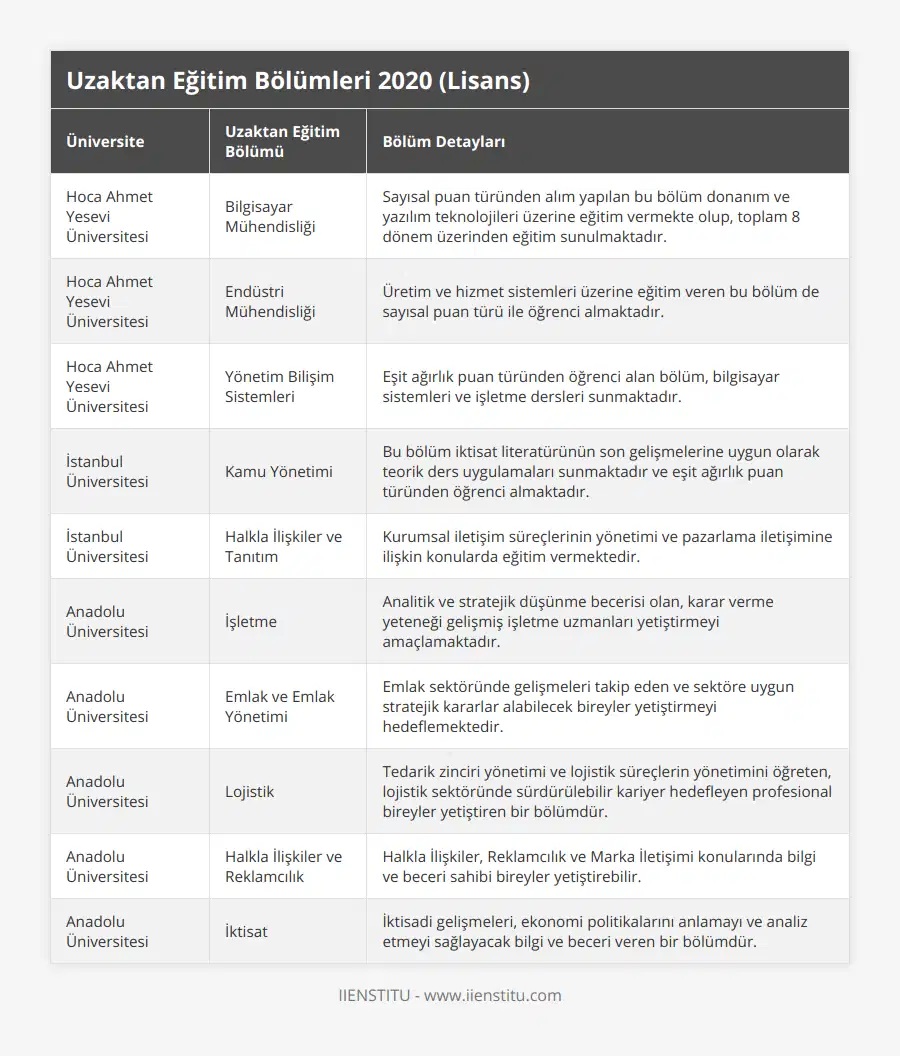 Uzaktan Eğitim Bölümleri 2020 (Lisans)

| Üniversite | Uzaktan Eğitim Bölümü | Bölüm Detayları |
|---|---|---|
| Hoca Ahmet Yesevi Üniversitesi | Bilgisayar Mühendisliği | Sayısal puan türünden alım yapılan bu bölüm donanım ve yazılım teknolojileri üzerine eğitim vermekte olup, toplam 8 dönem üzerinden eğitim sunulmaktadır. |
| Hoca Ahmet Yesevi Üniversitesi | Endüstri Mühendisliği | Üretim ve hizmet sistemleri üzerine eğitim veren bu bölüm de sayısal puan türü ile öğrenci almaktadır. |
| Hoca Ahmet Yesevi Üniversitesi | Yönetim Bilişim Sistemleri | Eşit ağırlık puan türünden öğrenci alan bölüm, bilgisayar sistemleri ve işletme dersleri sunmaktadır. |
| İstanbul Üniversitesi | Kamu Yönetimi | Bu bölüm iktisat literatürünün son gelişmelerine uygun olarak teorik ders uygulamaları sunmaktadır ve eşit ağırlık puan türünden öğrenci almaktadır. |
| İstanbul Üniversitesi | Halkla İlişkiler ve Tanıtım | Kurumsal iletişim süreçlerinin yönetimi ve pazarlama iletişimine ilişkin konularda eğitim vermektedir. |
| Anadolu Üniversitesi | İşletme | Analitik ve stratejik düşünme becerisi olan, karar verme yeteneği gelişmiş işletme uzmanları yetiştirmeyi amaçlamaktadır. |
| Anadolu Üniversitesi | Emlak ve Emlak Yönetimi | Emlak sektöründe gelişmeleri takip eden ve sektöre uygun stratejik kararlar alabilecek bireyler yetiştirmeyi hedeflemektedir. |
| Anadolu Üniversitesi | Lojistik | Tedarik zinciri yönetimi ve lojistik süreçlerin yönetimini öğreten, lojistik sektöründe sürdürülebilir kariyer hedefleyen profesional bireyler yetiştiren bir bölümdür. |
| Anadolu Üniversitesi | Halkla İlişkiler ve Reklamcılık | Halkla İlişkiler, Reklamcılık ve Marka İletişimi konularında bilgi ve beceri sahibi bireyler yetiştirebilir. |
| Anadolu Üniversitesi | İktisat | İktisadi gelişmeleri, ekonomi politikalarını anlamayı ve analiz etmeyi sağlayacak bilgi ve beceri veren bir bölümdür. |

IIENSTITU - www.iienstitu.com